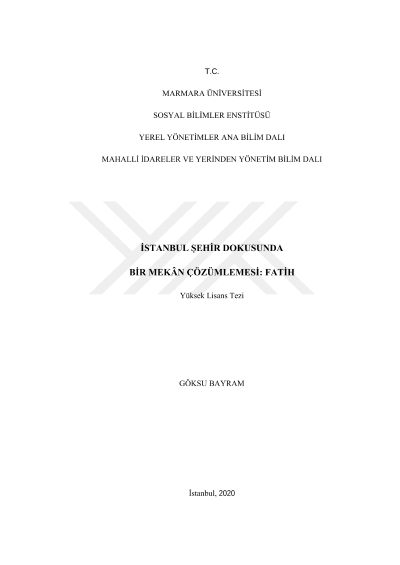 T.C.

MARMARA ÜNİVERSİTESİ

SOSYAL BİLİMLER ENSTİTÜSÜ

YEREL YÖNETİMLER ANA BİLİM DALI

MAHALLİ İDARELER VE YERİNDEN YÖNETİM BİLİM DALI

İSTANBUL ŞEHİR DOKUSUNDA

BİR MEKÂN ÇÖZÜMLEMESİ: FATİH

Yüksek Lisans Tezi

GÖKSU BAYRAM

İstanbul, 2020